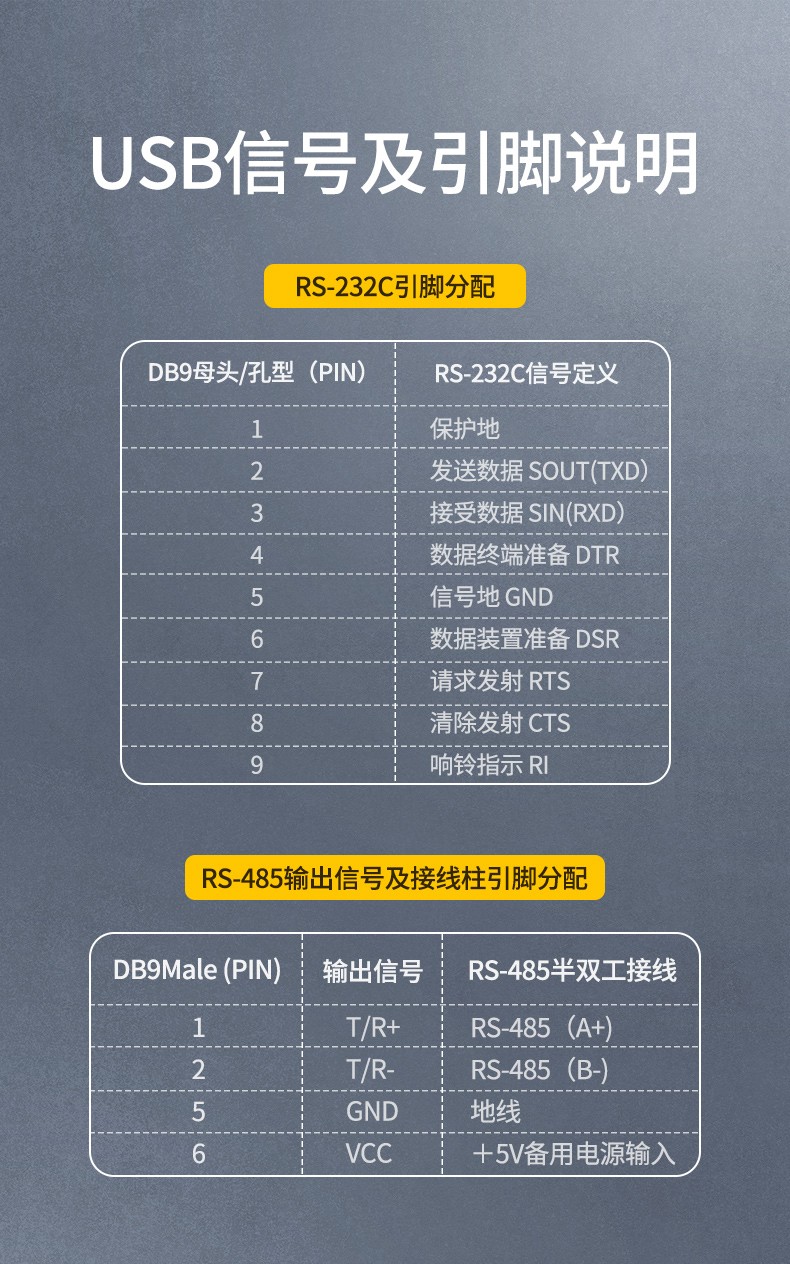 USB信号及引脚说明

RS-232C引脚分配

| DB9母头/孔型（PIN） | RS-232C信号定义 |
|---|---|
| 1 | 保护地 |
| 2 | 发送数据 SOUT(TXD) |
| 3 | 接受数据 SIN(RXD) |
| 4 | 数据终端准备 DTR |
| 5 | 信号地 GND |
| 6 | 数据装置准备 DSR |
| 7 | 请求发射 RTS |
| 8 | 清除发射 CTS |
| 9 | 响铃指示 RI |

RS-485输出信号及接线柱引脚分配

| DB9Male (PIN) | 输出信号 | RS-485半双工接线 |
|---|---|---|
| 1 | T/R+ | RS-485（A+) |
| 2 | T/R- | RS-485（B-) |
| 5 | GND | 地线 |
| 6 | VCC | ＋5V备用电源输入 |